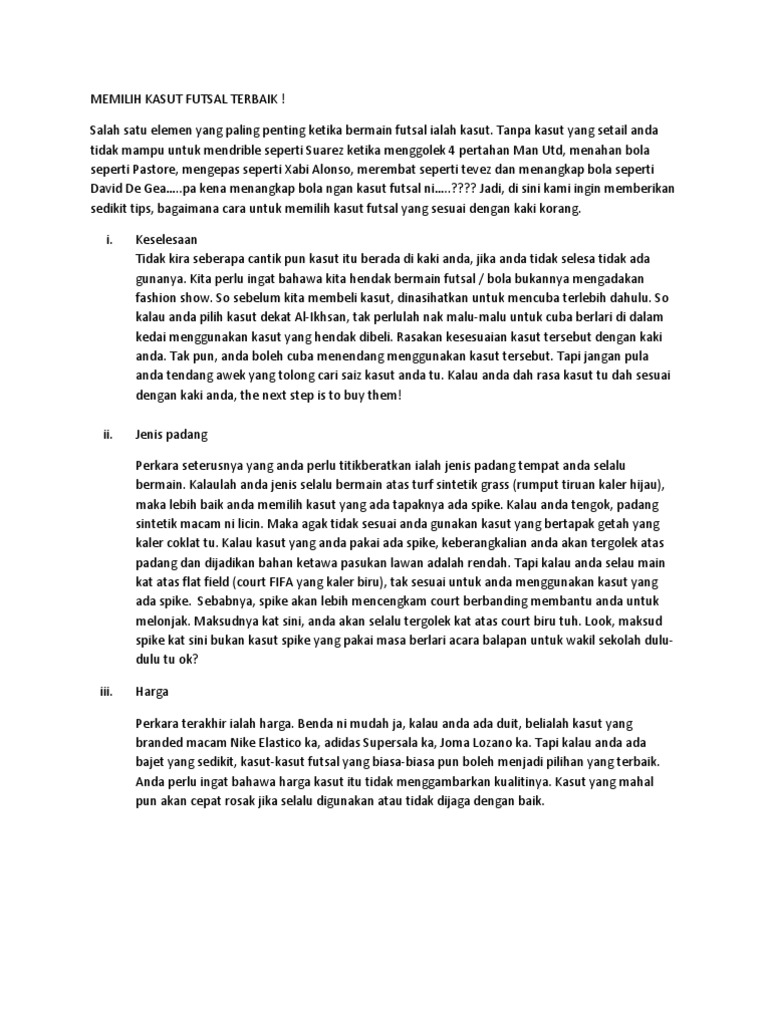 MEMILIH KASUT FUTSAL TERBAIK !

Salah satu elemen yang paling penting ketika bermain futsal ialah kasut. Tanpa kasut yang setail anda tidak mampu untuk mendrible seperti Suarez ketika menggolek 4 pertahan Man Utd, menahan bola seperti Pastore, mengepas seperti Xabi Alonso, merembat seperti tevez dan menangkap bola seperti David De Gea.....pa kena menangkap bola ngan kasut futsal ni.....???? Jadi, di sini kami ingin memberikan sedikit tips, bagaimana cara untuk memilih kasut futsal yang sesuai dengan kaki korang.

i. Keselesaan
Tidak kira seberapa cantik pun kasut itu berada di kaki anda, jika anda tidak selesa tidak ada gunanya. Kita perlu ingat bahawa kita hendak bermain futsal / bola bukannya mengadakan fashion show. So sebelum kita membeli kasut, dinasihatkan untuk mencuba terlebih dahulu. So kalau anda pilih kasut dekat Al-Ikhsan, tak perlulah nak malu-malu untuk cuba berlari di dalam kedai menggunakan kasut yang hendak dibeli. Rasakan kesesuaian kasut tersebut dengan kaki anda. Tak pun, anda boleh cuba menendang menggunakan kasut tersebut. Tapi jangan pula anda tendang awek yang tolong cari saiz kasut anda tu. Kalau anda dah rasa kasut tu dah sesuai dengan kaki anda, the next step is to buy them!

ii. Jenis padang

Perkara seterusnya yang anda perlu titikberatkan ialah jenis padang tempat anda selalu bermain. Kalaulah anda jenis selalu bermain atas turf sintetik grass (rumput tiruan kaler hijau), maka lebih baik anda memilih kasut yang ada tapaknya ada spike. Kalau anda tengok, padang sintetik macam ni licin. Maka agak tidak sesuai anda gunakan kasut yang bertapak getah yang kaler coklat tu. Kalau kasut yang anda pakai ada spike, keberangkalian anda akan tergolek atas padang dan dijadikan bahan ketawa pasukan lawan adalah rendah. Tapi kalau anda selau main kat atas flat field (court FIFA yang kaler biru), tak sesuai untuk anda menggunakan kasut yang ada spike. Sebabnya, spike akan lebih mencengkam court berbanding membantu anda untuk melonjak. Maksudnya kat sini, anda akan selalu tergolek kat atas court biru tuh. Look, maksud spike kat sini bukan kasut spike yang pakai masa berlari acara balapan untuk wakil sekolah dulu-dulu tu ok?

iii. Harga

Perkara terakhir ialah harga. Benda ni mudah ja, kalau anda ada duit, belialah kasut yang branded macam Nike Elastico ka, adidas Supersala ka, Joma Lozano ka. Tapi kalau anda ada bajet yang sedikit, kasut-kasut futsal yang biasa-biasa pun boleh menjadi pilihan yang terbaik. Anda perlu ingat bahawa harga kasut itu tidak menggambarkan kualitinya. Kasut yang mahal pun akan cepat rosak jika selalu digunakan atau tidak dijaga dengan baik.